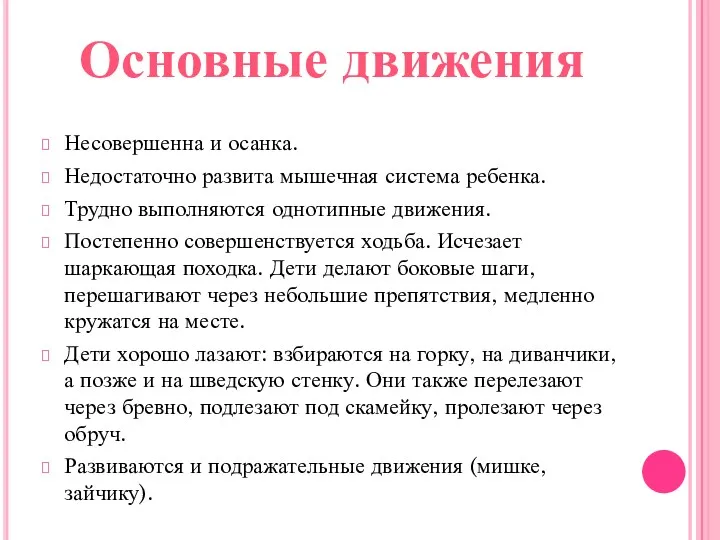 Основные движения

Несовершенна и осанка.

Недостаточно развита мышечная система ребенка.

Трудно выполняются однотипные движения.

Постепенно совершенствуется ходьба. Исчезает шаркающая походка. Дети делают боковые шаги, перешагивают через небольшие препятствия, медленно кружатся на месте.

Дети хорошо лазают: взбираются на горку, на диванчики, а позже и на шведскую стенку. Они также перелезают через бревно, подлезают под скамейку, пролезают через обруч.

Развиваются и подражательные движения (мишке, зайчику).